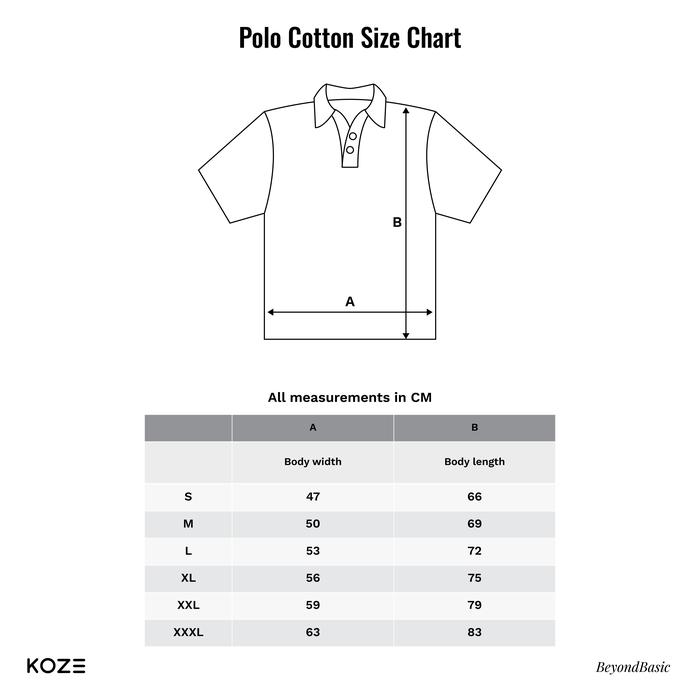 Polo Cotton Size Chart

B

A

All measurements in CM

| | A | B |
|---|---|---|
| | Body width | Body length |
| S | 47 | 66 |
| M | 50 | 69 |
| L | 53 | 72 |
| XL | 56 | 75 |
| XXL | 59 | 79 |
| XXXL | 63 | 83 |

KOZE

BeyondBasic